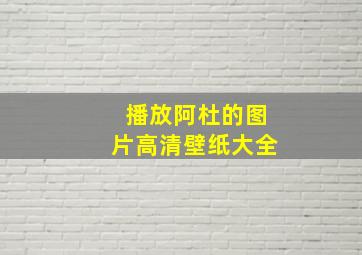 播放阿杜的图片高清壁纸大全